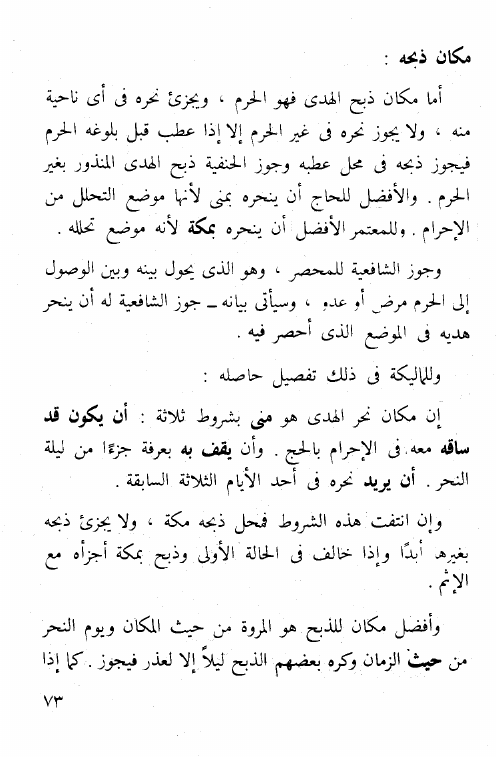 مكان ذبحه :

أما مكان ذبح الهدى فهو الحرم ، ويجزئ نحره فى أى ناحية منه ، ولا يجوز نحره فى غير الحرم إلا إذا عطب قبل بلوغه الحرم فيجوز ذبحه فى محل عطبه وجوز الحنفية ذبح الهدى المنذور بغير الحرم . والأفضل للحاج أن ينحره بمنى لأنها موضع التحلل من الإحرام . وللمعتمر الأفضل أن ينحره بمكة لأنه موضع تحلله .

وجوز الشافعية للمحصر ، وهو الذى يحول بينه وبين الوصول إلى الحرم مرض أو عدو ، وسيأتى بيانه ـ جوز الشافعية له أن ينحر هديه فى الموضع الذى أحصر فيه .

وللمالكية فى ذلك تفصيل حاصله :

إن مكان نحر الهدى هو منى بشروط ثلاثة : أن يكون قد ساقه معه فى الإحرام بالحج . وأن يقف به بعرفة جزءًا من ليلة النحر . أن يريد نحره فى أحد الأيام الثلاثة السابقة .

وإن انتفت هذه الشروط فمحل ذبحه مكة ، ولا يجزئ ذبحه بغيرها أبدًا وإذا خالف فى الحالة الأولى وذبح بمكة أجزأه مع الإثم .

وأفضل مكان للذبح هو المروة من حيث المكان ويوم النحر من حيث الزمان وكره بعضهم الذبح ليلاً إلا لعذر فيجوز . كما إذا

٧٣